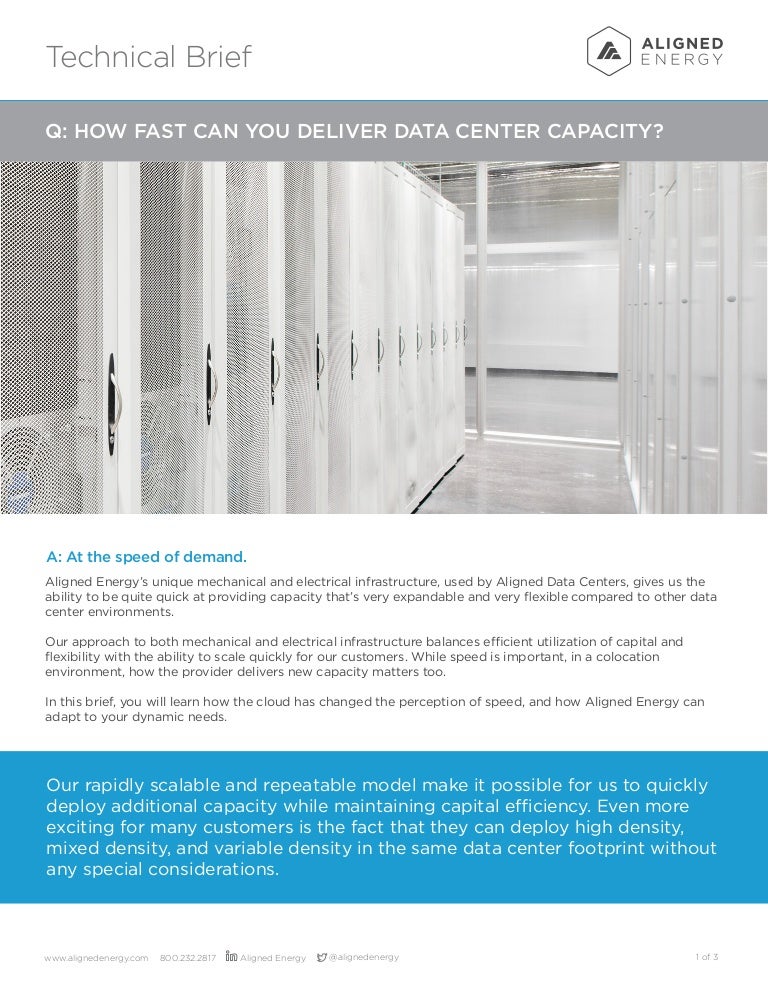 Technical Brief

ALIGNED ENERGY

Q: HOW FAST CAN YOU DELIVER DATA CENTER CAPACITY?

A: At the speed of demand.

Aligned Energy's unique mechanical and electrical infrastructure, used by Aligned Data Centers, gives us the ability to be quite quick at providing capacity that's very expandable and very flexible compared to other data center environments.

Our approach to both mechanical and electrical infrastructure balances efficient utilization of capital and flexibility with the ability to scale quickly for our customers. While speed is important, in a colocation environment, how the provider delivers new capacity matters too.

In this brief, you will learn how the cloud has changed the perception of speed, and how Aligned Energy can adapt to your dynamic needs.

Our rapidly scalable and repeatable model make it possible for us to quickly deploy additional capacity while maintaining capital efficiency. Even more exciting for many customers is the fact that they can deploy high density, mixed density, and variable density in the same data center footprint without any special considerations.

www.alignedenergy.com 800.232.2817 Aligned Energy @alignedenergy 1 of 3